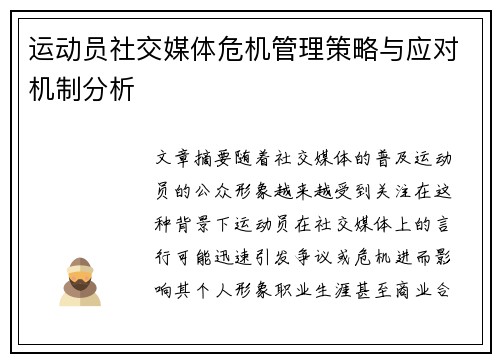 运动员社交媒体危机管理策略与应对机制分析

文章摘要随着社交媒体的普及运动员的公众形象越来越受到关注在这种背景下运动员在社交媒体上的言行可能迅速引发争议或危机进而影响其个人形象职业生涯甚至商业合